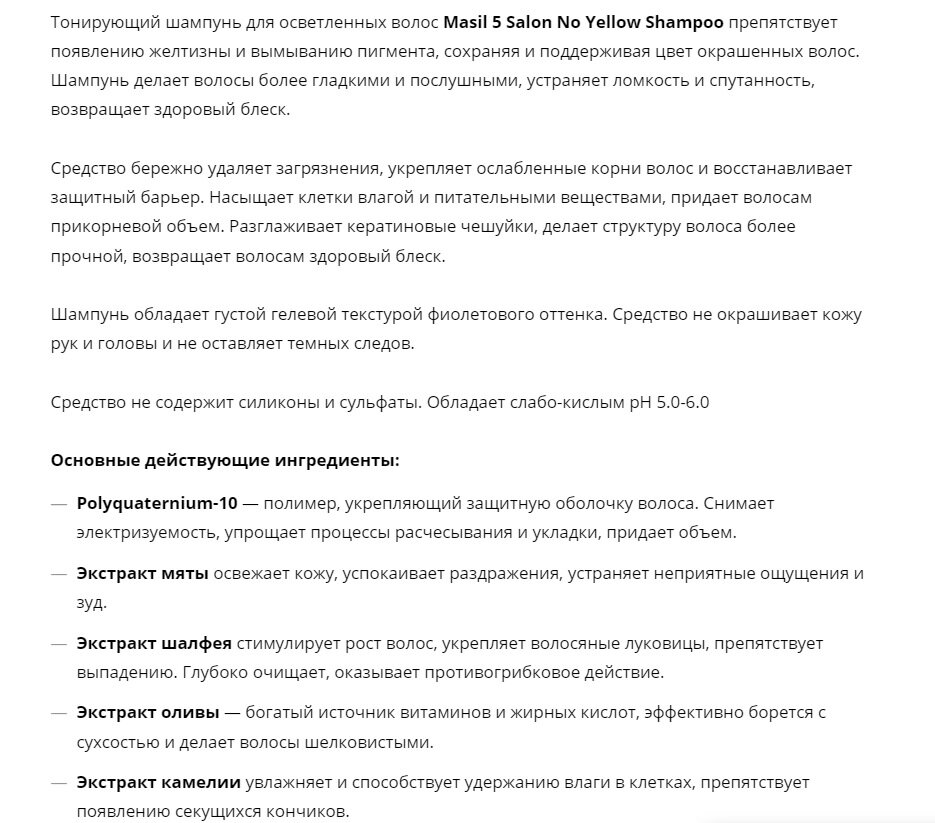 Тонирующий шампунь для осветленных волос Masil 5 Salon No Yellow Shampoo препятствует появлению желтизны и вымыванию пигмента, сохраняя и поддерживая цвет окрашенных волос. Шампунь делает волосы более гладкими и послушными, устраняет ломкость и спутанность, возвращает здоровый блеск.

Средство бережно удаляет загрязнения, укрепляет ослабленные корни волос и восстанавливает защитный барьер. Насыщает клетки влагой и питательными веществами, придает волосам прикорневой объем. Разглаживает кератиновые чешуйки, делает структуру волоса более прочной, возвращает волосам здоровый блеск.

Шампунь обладает густой гелевой текстурой фиолетового оттенка. Средство не окрашивает кожу рук и головы и не оставляет темных следов.

Средство не содержит силиконы и сульфаты. Обладает слабо-кислым pH 5.0-6.0

Основные действующие ингредиенты:

— Polyquaternium-10 — полимер, укрепляющий защитную оболочку волоса. Снимает электризуемость, упрощает процессы расчесывания и укладки, придает объем.

— Экстракт мяты освежает кожу, успокаивает раздражения, устраняет неприятные ощущения и зуд.

— Экстракт шалфея стимулирует рост волос, укрепляет волосяные луковицы, препятствует выпадению. Глубоко очищает, оказывает противогрибковое действие.

— Экстракт оливы — богатый источник витаминов и жирных кислот, эффективно борется с сухостью и делает волосы шелковистыми.

— Экстракт камелии увлажняет и способствует удержанию влаги в клетках, препятствует появлению секущихся кончиков.